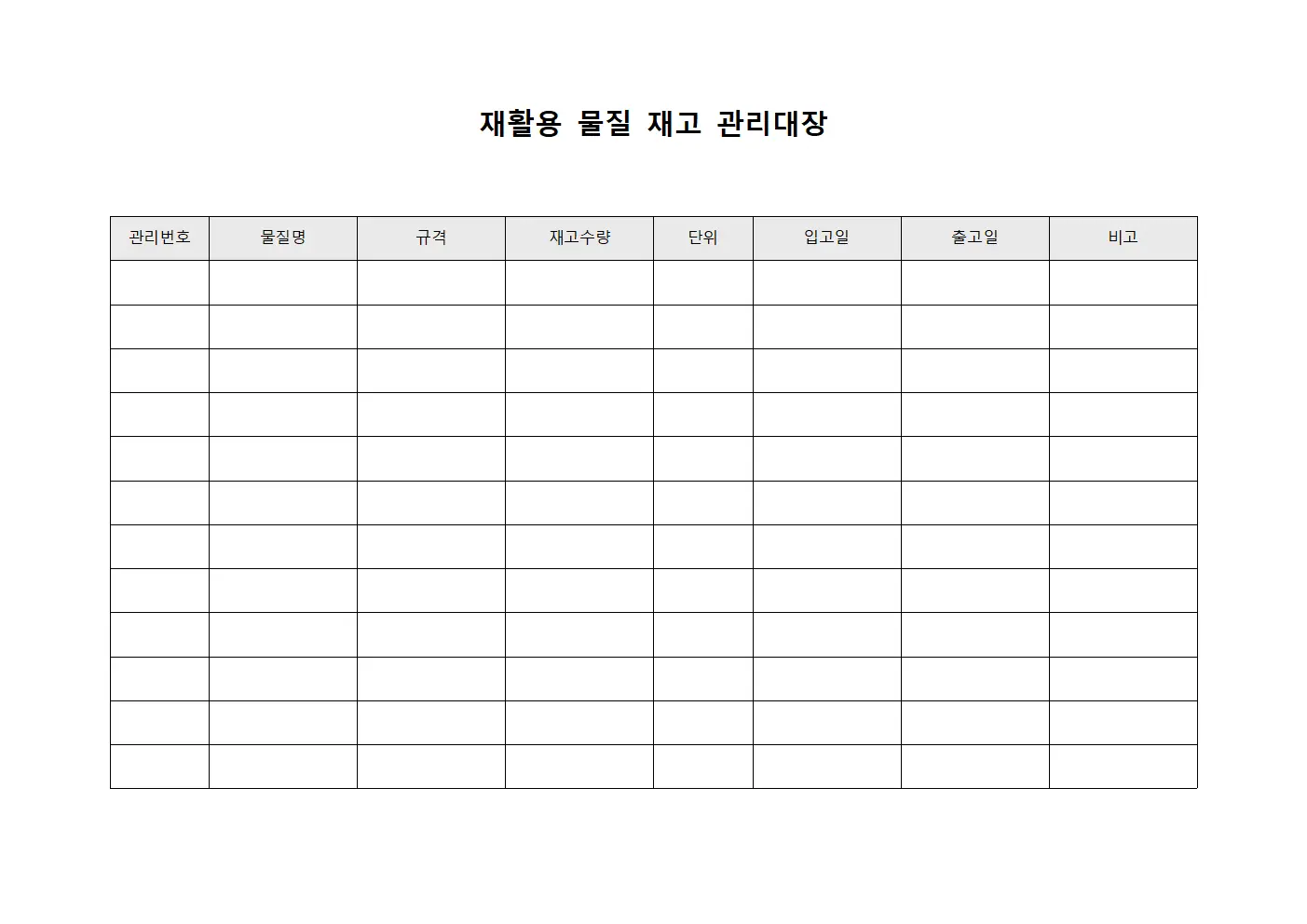 재활용 물질 재고 관리대장

| 관리번호 | 물질명 | 규격 | 재고수량 | 단위 | 입고일 | 출고일 | 비고 |
|---|---|---|---|---|---|---|---|
| | | | | | | | |
| | | | | | | | |
| | | | | | | | |
| | | | | | | | |
| | | | | | | | |
| | | | | | | | |
| | | | | | | | |
| | | | | | | | |
| | | | | | | | |
| | | | | | | | |
| | | | | | | | |
| | | | | | | | |